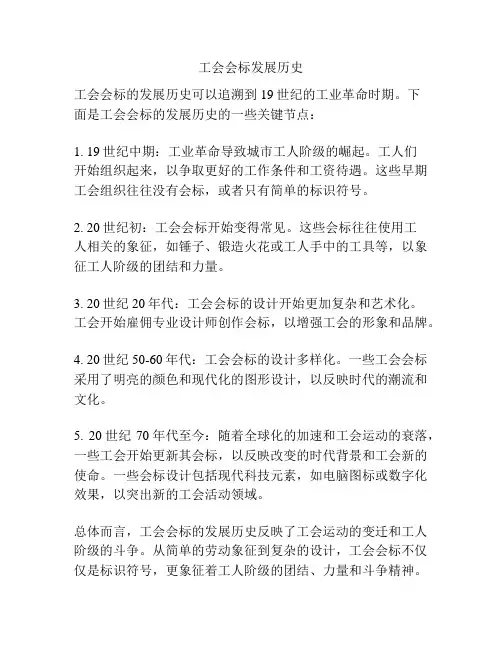 工会会标发展历史

工会会标的发展历史可以追溯到 19 世纪的工业革命时期。下面是工会会标的发展历史的一些关键节点：

1. 19 世纪中期：工业革命导致城市工人阶级的崛起。工人们开始组织起来，以争取更好的工作条件和工资待遇。这些早期工会组织往往没有会标，或者只有简单的标识符号。

2. 20 世纪初：工会会标开始变得常见。这些会标往往使用工人相关的象征，如锤子、锻造火花或工人手中的工具等，以象征工人阶级的团结和力量。

3. 20 世纪 20 年代：工会会标的设计开始更加复杂和艺术化。工会开始雇佣专业设计师创作会标，以增强工会的形象和品牌。

4. 20 世纪 50-60 年代：工会会标的设计多样化。一些工会会标采用了明亮的颜色和现代化的图形设计，以反映时代的潮流和文化。

5. 20 世纪 70 年代至今：随着全球化的加速和工会运动的衰落，一些工会开始更新其会标，以反映改变的时代背景和工会新的使命。一些会标设计包括现代科技元素，如电脑图标或数字化效果，以突出新的工会活动领域。

总体而言，工会会标的发展历史反映了工会运动的变迁和工人阶级的斗争。从简单的劳动象征到复杂的设计，工会会标不仅仅是标识符号，更象征着工人阶级的团结、力量和斗争精神。